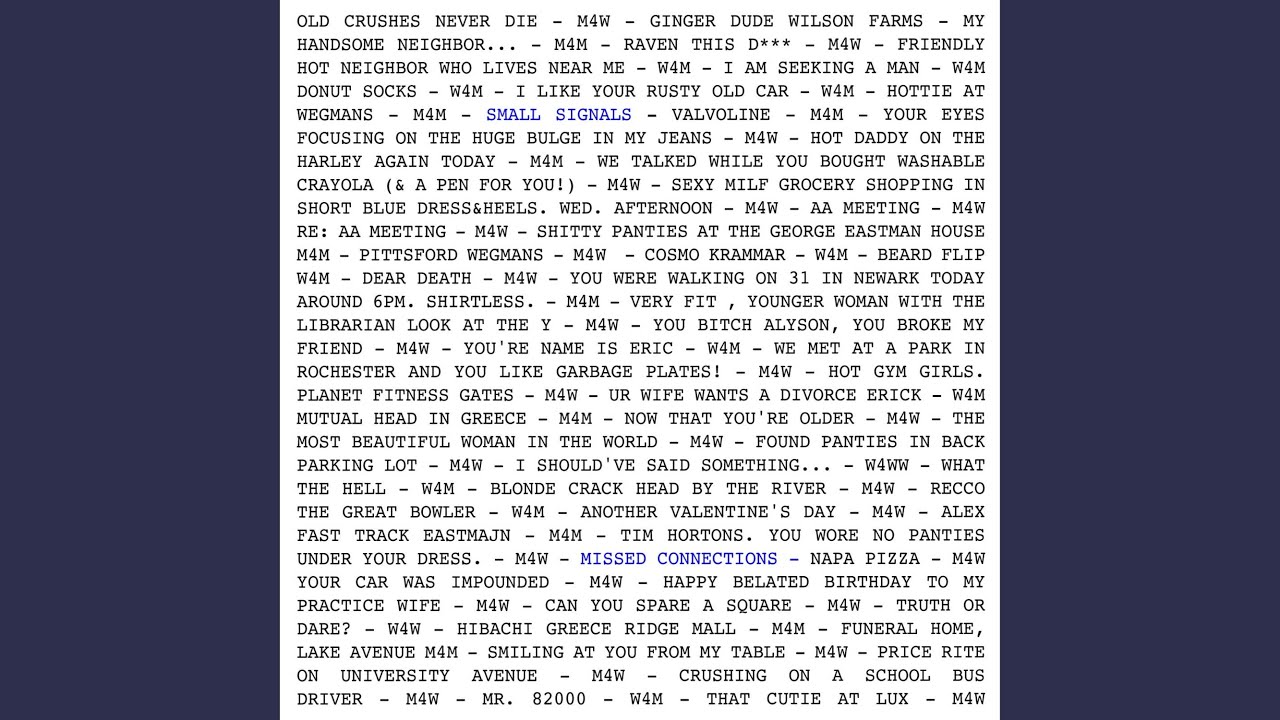 OLD CRUSHES NEVER DIE - M4W - GINGER DUDE WILSON FARMS - MY HANDSOME NEIGHBOR... - M4M - RAVEN THIS D*** - M4W - FRIENDLY HOT NEIGHBOR WHO LIVES NEAR ME - W4M - I AM SEEKING A MAN - W4M DONUT SOCKS - W4M - I LIKE YOUR RUSTY OLD CAR - W4M - HOTTIE AT WEGMANS - M4M - SMALL SIGNALS - VALVOLINE - M4M - YOUR EYES FOCUSING ON THE HUGE BULGE IN MY JEANS - M4W - HOT DADDY ON THE HARLEY AGAIN TODAY - M4M - WE TALKED WHILE YOU BOUGHT WASHABLE CRAYOLA (& A PEN FOR YOU!) - M4W - SEXY MILF GROCERY SHOPPING IN SHORT BLUE DRESS&HEELS. WED. AFTERNOON - M4W - AA MEETING - M4W RE: AA MEETING - M4W - SHITTY PANTIES AT THE GEORGE EASTMAN HOUSE M4M - PITTSFORD WEGMANS - M4W - COSMO KRAMMAR - W4M - BEARD FLIP W4M - DEAR DEATH - M4W - YOU WERE WALKING ON 31 IN NEWARK TODAY AROUND 6PM. SHIRTLESS. - M4M - VERY FIT , YOUNGER WOMAN WITH THE LIBRARIAN LOOK AT THE Y - M4W - YOU BITCH ALYSON, YOU BROKE MY FRIEND - M4W - YOU'RE NAME IS ERIC - W4M - WE MET AT A PARK IN ROCHESTER AND YOU LIKE GARBAGE PLATES! - M4W - HOT GYM GIRLS. PLANET FITNESS GATES - M4W - UR WIFE WANTS A DIVORCE ERICK - W4M MUTUAL HEAD IN GREECE - M4M - NOW THAT YOU'RE OLDER - M4W - THE MOST BEAUTIFUL WOMAN IN THE WORLD - M4W - FOUND PANTIES IN BACK PARKING LOT - M4W - I SHOULD'VE SAID SOMETHING... - W4WW - WHAT THE HELL - W4M - BLONDE CRACK HEAD BY THE RIVER - M4W - RECCO THE GREAT BOWLER - W4M - ANOTHER VALENTINE'S DAY - M4W - ALEX FAST TRACK EASTMAJN - M4M - TIM HORTONS. YOU WORE NO PANTIES UNDER YOUR DRESS. - M4W - MISSED CONNECTIONS - NAPA PIZZA - M4W YOUR CAR WAS IMPOUNDED - M4W - HAPPY BELATED BIRTHDAY TO MY PRACTICE WIFE - M4W - CAN YOU SPARE A SQUARE - M4W - TRUTH OR DARE? - W4W - HIBACHI GREECE RIDGE MALL - M4M - FUNERAL HOME, LAKE AVENUE M4M - SMILING AT YOU FROM MY TABLE - M4W - PRICE RITE ON UNIVERSITY AVENUE - M4W - CRUSHING ON A SCHOOL BUS DRIVER - M4W - MR. 82000 - W4M - THAT CUTIE AT LUX - M4W